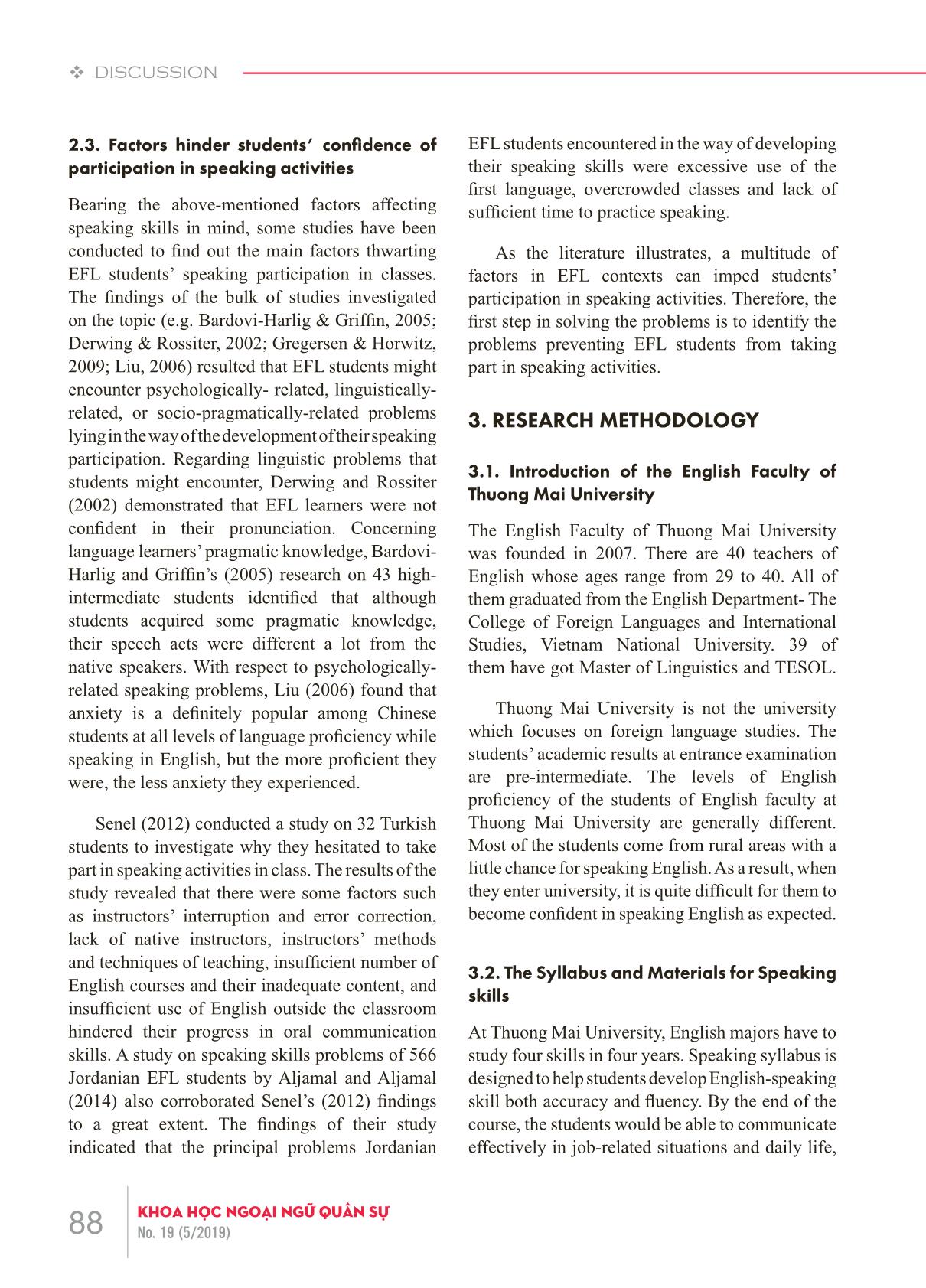 ❖ DISCUSSION

2.3. Factors hinder students' confidence of participation in speaking activities

Bearing the above-mentioned factors affecting speaking skills in mind, some studies have been conducted to find out the main factors thwarting EFL students' speaking participation in classes. The findings of the bulk of studies investigated on the topic (e.g. Bardovi-Harlig & Griffin, 2005; Derwing & Rossiter, 2002; Gregersen & Horwitz, 2009; Liu, 2006) resulted that EFL students might encounter psychologically- related, linguistically-related, or socio-pragmatically-related problems lying in the way of the development of their speaking participation. Regarding linguistic problems that students might encounter, Derwing and Rossiter (2002) demonstrated that EFL learners were not confident in their pronunciation. Concerning language learners' pragmatic knowledge, Bardovi-Harlig and Griffin's (2005) research on 43 high-intermediate students identified that although students acquired some pragmatic knowledge, their speech acts were different a lot from the native speakers. With respect to psychologically-related speaking problems, Liu (2006) found that anxiety is a definitely popular among Chinese students at all levels of language proficiency while speaking in English, but the more proficient they were, the less anxiety they experienced.

Senel (2012) conducted a study on 32 Turkish students to investigate why they hesitated to take part in speaking activities in class. The results of the study revealed that there were some factors such as instructors' interruption and error correction, lack of native instructors, instructors' methods and techniques of teaching, insufficient number of English courses and their inadequate content, and insufficient use of English outside the classroom hindered their progress in oral communication skills. A study on speaking skills problems of 566 Jordanian EFL students by Aljamal and Aljamal (2014) also corroborated Senel's (2012) findings to a great extent. The findings of their study indicated that the principal problems Jordanian EFL students encountered in the way of developing their speaking skills were excessive use of the first language, overcrowded classes and lack of sufficient time to practice speaking.

As the literature illustrates, a multitude of factors in EFL contexts can imped students' participation in speaking activities. Therefore, the first step in solving the problems is to identify the problems preventing EFL students from taking part in speaking activities.

3. RESEARCH METHODOLOGY

3.1. Introduction of the English Faculty of Thuong Mai University

The English Faculty of Thuong Mai University was founded in 2007. There are 40 teachers of English whose ages range from 29 to 40. All of them graduated from the English Department- The College of Foreign Languages and International Studies, Vietnam National University. 39 of them have got Master of Linguistics and TESOL.

Thuong Mai University is not the university which focuses on foreign language studies. The students' academic results at entrance examination are pre-intermediate. The levels of English proficiency of the students of English faculty at Thuong Mai University are generally different. Most of the students come from rural areas with a little chance for speaking English. As a result, when they enter university, it is quite difficult for them to become confident in speaking English as expected.

3.2. The Syllabus and Materials for Speaking skills

At Thuong Mai University, English majors have to study four skills in four years. Speaking syllabus is designed to help students develop English-speaking skill both accuracy and fluency. By the end of the course, the students would be able to communicate effectively in job-related situations and daily life,

88 KHOA HỌC NGOẠI NGỮ QUÂN SỰ
No. 19 (5/2019)